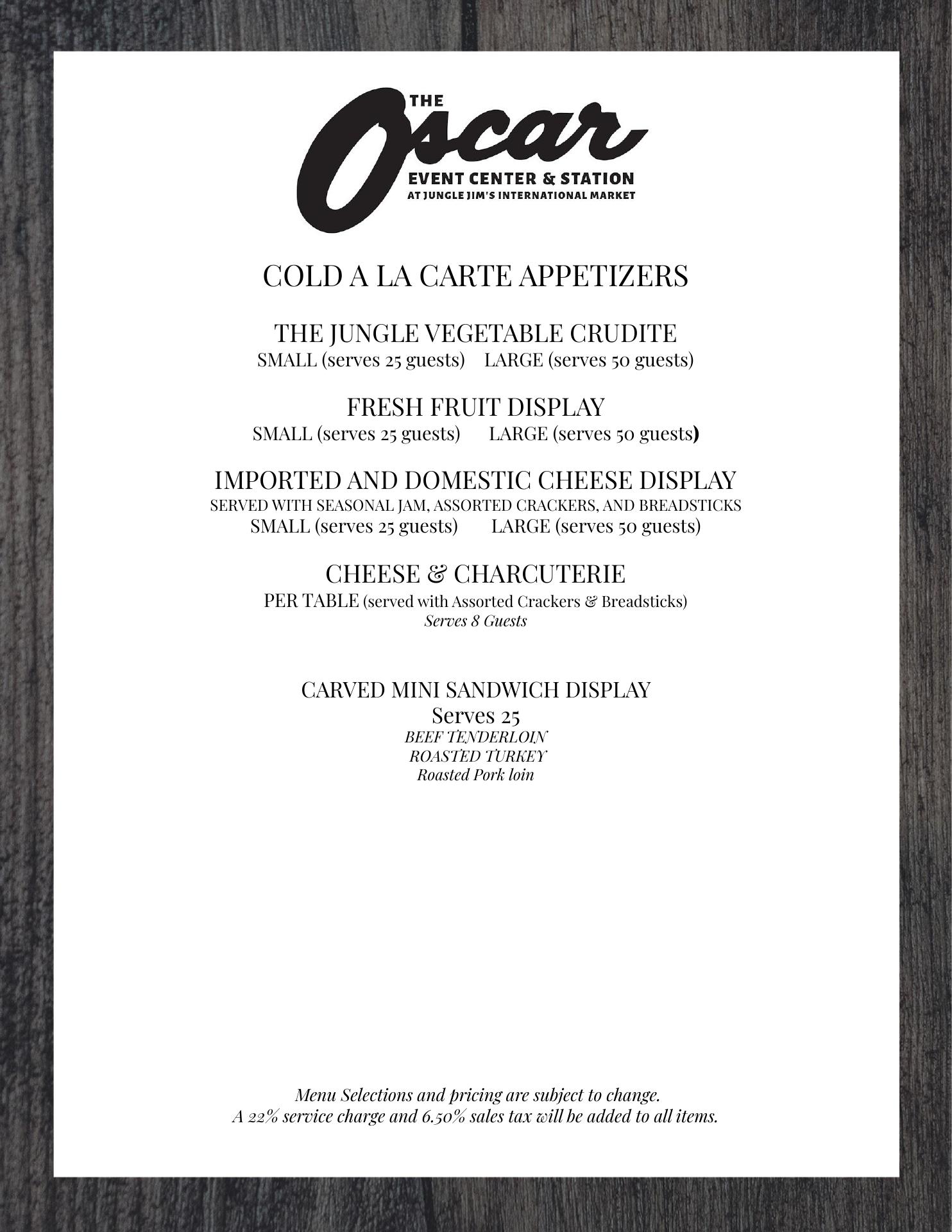 THE
Oscar
EVENT CENTER & STATION
AT JUNGLE JIM'S INTERNATIONAL MARKET

COLD A LA CARTE APPETIZERS

THE JUNGLE VEGETABLE CRUDITE
SMALL (serves 25 guests)    LARGE (serves 50 guests)

FRESH FRUIT DISPLAY
SMALL (serves 25 guests)    LARGE (serves 50 guests)

IMPORTED AND DOMESTIC CHEESE DISPLAY
SERVED WITH SEASONAL JAM, ASSORTED CRACKERS, AND BREADSTICKS
SMALL (serves 25 guests)    LARGE (serves 50 guests)

CHEESE & CHARCUTERIE
PER TABLE (served with Assorted Crackers & Breadsticks)
Serves 8 Guests

CARVED MINI SANDWICH DISPLAY
Serves 25
BEEF TENDERLOIN
ROASTED TURKEY
Roasted Pork loin

Menu Selections and pricing are subject to change.
A 22% service charge and 6.50% sales tax will be added to all items.